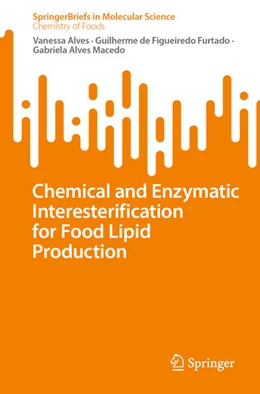 SpringerBriefs in Molecular Science
Chemistry of Foods

Vanessa Alves · Guilherme de Figueiredo Furtado · Gabriela Alves Macedo

Chemical and Enzymatic Interesterification for Food Lipid Production

Springer